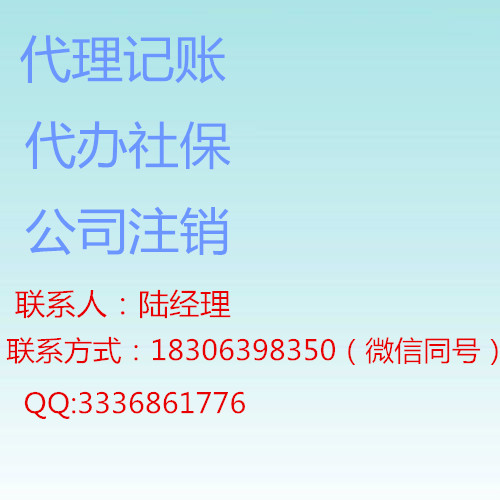 代理记账

代办社保

公司注销

联系人：陆经理

联系方式：18306398350（微信同号）

QQ:3336861776